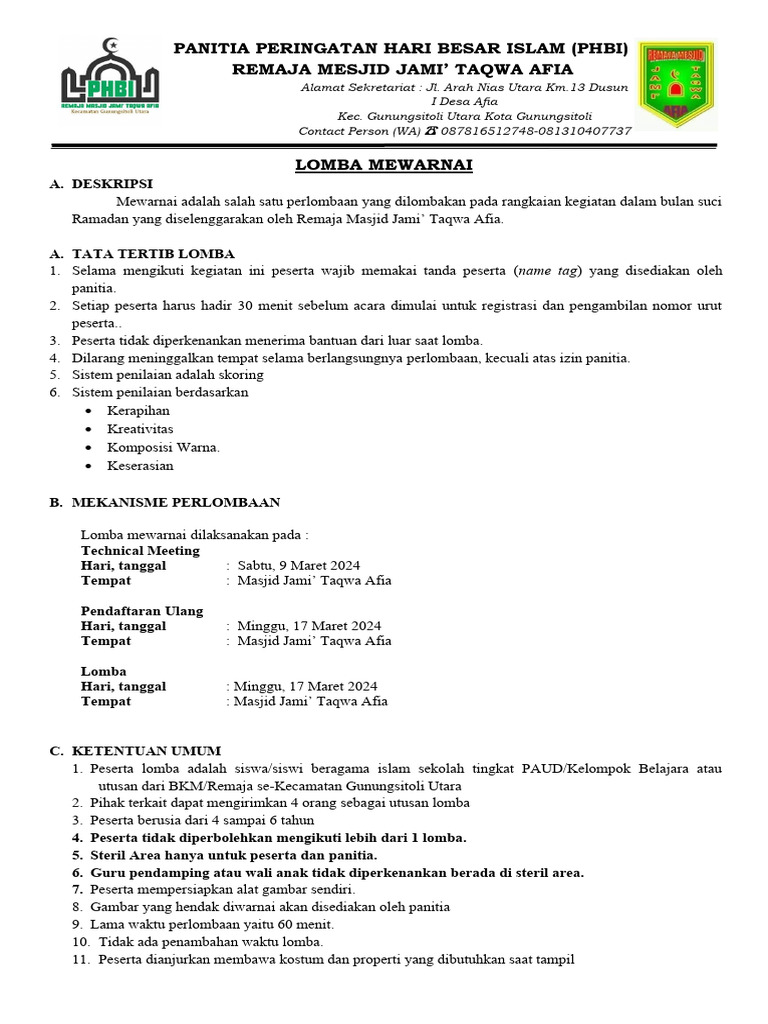 PHBI
REMAJA MASJID JAMI' TAQWA AFIA
Kecamatan Gunungsitoli Utara

PANITIA PERINGATAN HARI BESAR ISLAM (PHBI)
REMAJA MESJID JAMI' TAQWA AFIA
Alamat Sekretariat : Jl. Arah Nias Utara Km.13 Dusun I Desa Afia
Kec. Gunungsitoli Utara Kota Gunungsitoli
Contact Person (WA) ☎ 087816512748-081310407737

REMAJA MESJID JAMI' TAQWA AFIA

LOMBA MEWARNAI

A. DESKRIPSI
Mewarnai adalah salah satu perlombaan yang dilombakan pada rangkaian kegiatan dalam bulan suci Ramadan yang diselenggarakan oleh Remaja Masjid Jami' Taqwa Afia.

A. TATA TERTIB LOMBA
1. Selama mengikuti kegiatan ini peserta wajib memakai tanda peserta (name tag) yang disediakan oleh panitia.
2. Setiap peserta harus hadir 30 menit sebelum acara dimulai untuk registrasi dan pengambilan nomor urut peserta..
3. Peserta tidak diperkenankan menerima bantuan dari luar saat lomba.
4. Dilarang meninggalkan tempat selama berlangsungnya perlombaan, kecuali atas izin panitia.
5. Sistem penilaian adalah skoring
6. Sistem penilaian berdasarkan
• Kerapihan
• Kreativitas
• Komposisi Warna.
• Keserasian

B. MEKANISME PERLOMBAAN

Lomba mewarnai dilaksanakan pada :
Technical Meeting
Hari, tanggal : Sabtu, 9 Maret 2024
Tempat : Masjid Jami' Taqwa Afia

Pendaftaran Ulang
Hari, tanggal : Minggu, 17 Maret 2024
Tempat : Masjid Jami' Taqwa Afia

Lomba
Hari, tanggal : Minggu, 17 Maret 2024
Tempat : Masjid Jami' Taqwa Afia

C. KETENTUAN UMUM
1. Peserta lomba adalah siswa/siswi beragama islam sekolah tingkat PAUD/Kelompok Belajara atau utusan dari BKM/Remaja se-Kecamatan Gunungsitoli Utara
2. Pihak terkait dapat mengirimkan 4 orang sebagai utusan lomba
3. Peserta berusia dari 4 sampai 6 tahun
4. Peserta tidak diperbolehkan mengikuti lebih dari 1 lomba.
5. Steril Area hanya untuk peserta dan panitia.
6. Guru pendamping atau wali anak tidak diperkenankan berada di steril area.
7. Peserta mempersiapkan alat gambar sendiri.
8. Gambar yang hendak diwarnai akan disediakan oleh panitia
9. Lama waktu perlombaan yaitu 60 menit.
10. Tidak ada penambahan waktu lomba.
11. Peserta dianjurkan membawa kostum dan properti yang dibutuhkan saat tampil